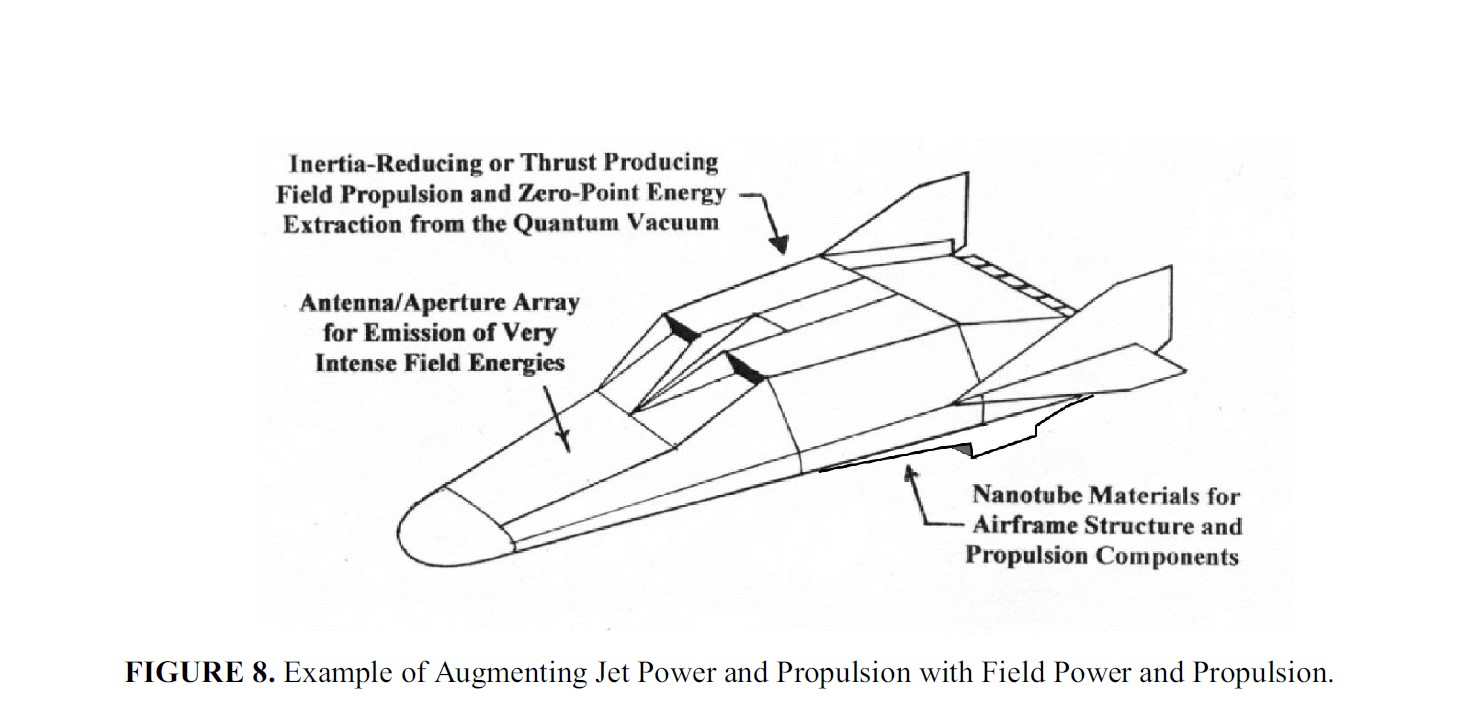 Inertia-Reducing or Thrust Producing Field Propulsion and Zero-Point Energy Extraction from the Quantum Vacuum

Antenna/Aperture Array for Emission of Very Intense Field Energies

Nanotube Materials for Airframe Structure and Propulsion Components

FIGURE 8. Example of Augmenting Jet Power and Propulsion with Field Power and Propulsion.